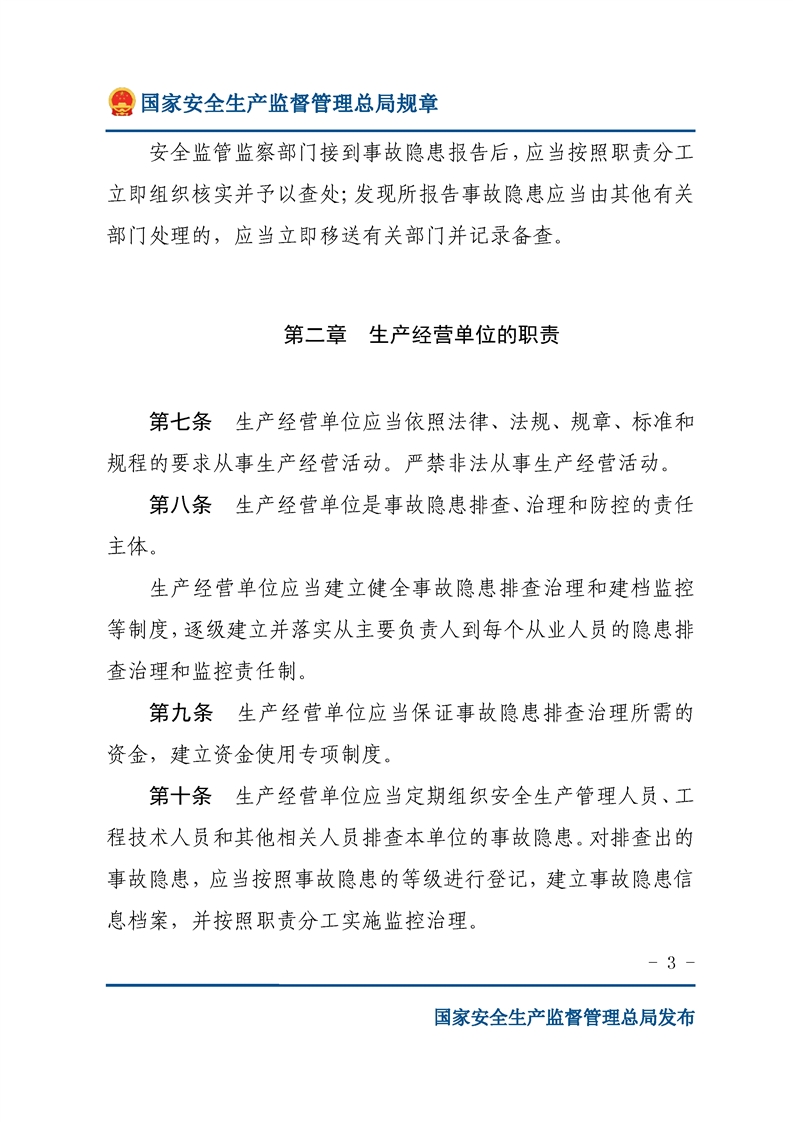 国家安全生产监督管理总局规章

安全监管监察部门接到事故隐患报告后，应当按照职责分工立即组织核实并予以查处；发现所报告事故隐患应当由其他有关部门处理的，应当立即移送有关部门并记录备查。

第二章　生产经营单位的职责

第七条　生产经营单位应当依照法律、法规、规章、标准和规程的要求从事生产经营活动。严禁非法从事生产经营活动。

第八条　生产经营单位是事故隐患排查、治理和防控的责任主体。

生产经营单位应当建立健全事故隐患排查治理和建档监控等制度，逐级建立并落实从主要负责人到每个从业人员的隐患排查治理和监控责任制。

第九条　生产经营单位应当保证事故隐患排查治理所需的资金，建立资金使用专项制度。

第十条　生产经营单位应当定期组织安全生产管理人员、工程技术人员和其他相关人员排查本单位的事故隐患。对排查出的事故隐患，应当按照事故隐患的等级进行登记，建立事故隐患信息档案，并按照职责分工实施监控治理。

- 3 -

国家安全生产监督管理总局发布